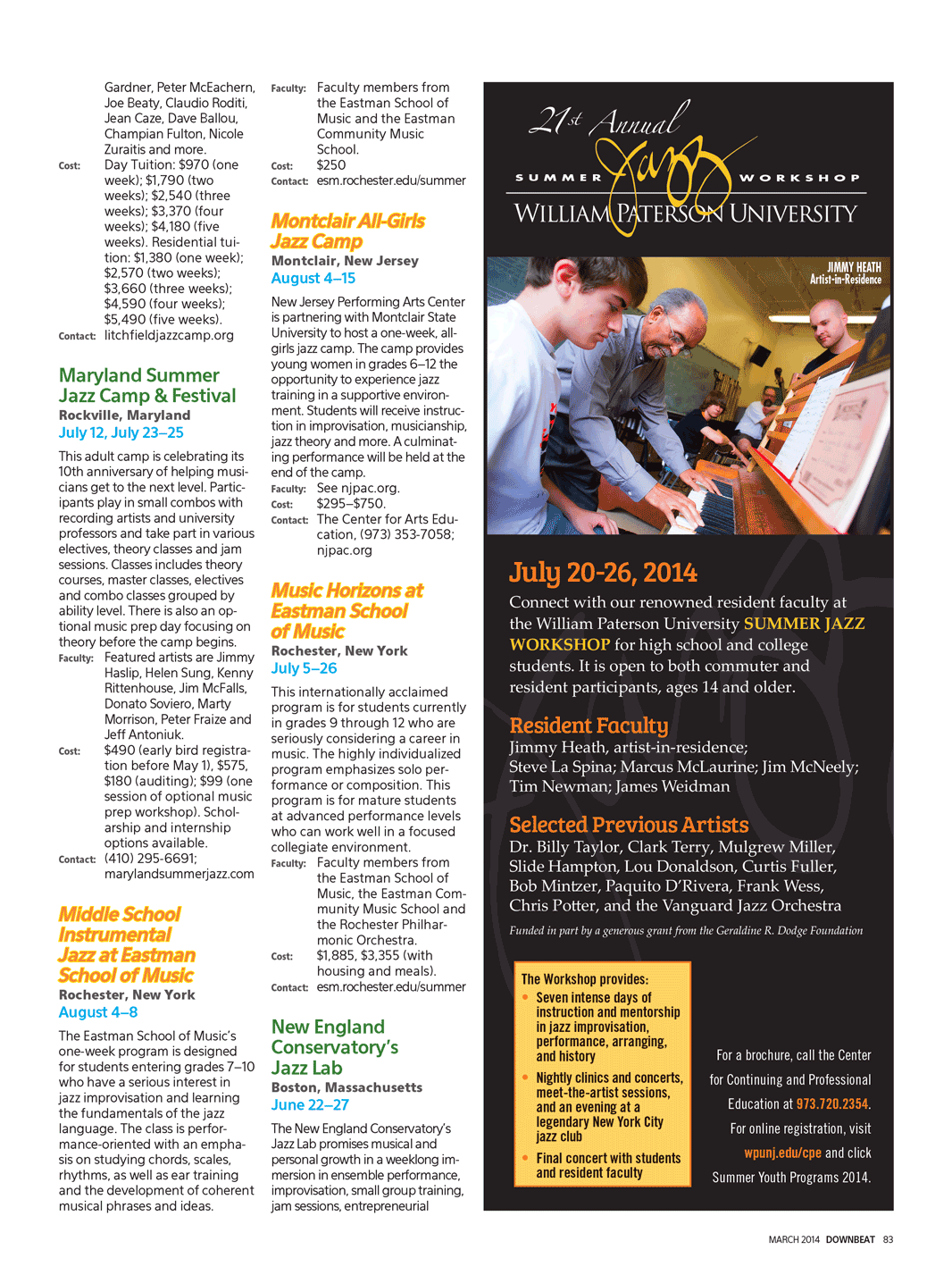 Gardner, Peter McEachern, Joe Beaty, Claudio Roditi, Jean Caze, Dave Ballou, Champian Fulton, Nicole Zuraitis and more.
Cost: Day Tuition: $970 (one week); $1,790 (two weeks); $2,540 (three weeks); $3,370 (four weeks); $4,180 (five weeks). Residential tuition: $1,380 (one week); $2,570 (two weeks); $3,660 (three weeks); $4,590 (four weeks); $5,490 (five weeks).
Contact: litchfieldjazzcamp.org

Maryland Summer Jazz Camp & Festival
Rockville, Maryland
July 12, July 23–25

This adult camp is celebrating its 10th anniversary of helping musicians get to the next level. Participants play in small combos with recording artists and university professors and take part in various electives, theory classes and jam sessions. Classes includes theory courses, master classes, electives and combo classes grouped by ability level. There is also an optional music prep day focusing on theory before the camp begins.
Faculty: Featured artists are Jimmy Haslip, Helen Sung, Kenny Rittenhouse, Jim McFalls, Donato Soviero, Marty Morrison, Peter Fraize and Jeff Antoniuk.
Cost: $490 (early bird registration before May 1), $575, $180 (auditing); $99 (one session of optional music prep workshop). Scholarship and internship options available.
Contact: (410) 295-6691; marylandsummerjazz.com

Middle School Instrumental Jazz at Eastman School of Music
Rochester, New York
August 4–8

The Eastman School of Music's one-week program is designed for students entering grades 7–10 who have a serious interest in jazz improvisation and learning the fundamentals of the jazz language. The class is performance-oriented with an emphasis on studying chords, scales, rhythms, as well as ear training and the development of coherent musical phrases and ideas.

Faculty: Faculty members from the Eastman School of Music and the Eastman Community Music School.
Cost: $250
Contact: esm.rochester.edu/summer

Montclair All-Girls Jazz Camp
Montclair, New Jersey
August 4–15

New Jersey Performing Arts Center is partnering with Montclair State University to host a one-week, all-girls jazz camp. The camp provides young women in grades 6–12 the opportunity to experience jazz training in a supportive environment. Students will receive instruction in improvisation, musicianship, jazz theory and more. A culminating performance will be held at the end of the camp.
Faculty: See njpac.org.
Cost: $295–$750.
Contact: The Center for Arts Education, (973) 353-7058; njpac.org

Music Horizons at Eastman School of Music
Rochester, New York
July 5–26

This internationally acclaimed program is for students currently in grades 9 through 12 who are seriously considering a career in music. The highly individualized program emphasizes solo performance or composition. This program is for mature students at advanced performance levels who can work well in a focused collegiate environment.
Faculty: Faculty members from the Eastman School of Music, the Eastman Community Music School and the Rochester Philharmonic Orchestra.
Cost: $1,885, $3,355 (with housing and meals).
Contact: esm.rochester.edu/summer

New England Conservatory's Jazz Lab
Boston, Massachusetts
June 22–27

The New England Conservatory's Jazz Lab promises musical and personal growth in a weeklong immersion in ensemble performance, improvisation, small group training, jam sessions, entrepreneurial

21st Annual
SUMMER Jazz WORKSHOP
WILLIAM PATERSON UNIVERSITY

JIMMY HEATH
Artist-in-Residence

July 20-26, 2014
Connect with our renowned resident faculty at the William Paterson University SUMMER JAZZ WORKSHOP for high school and college students. It is open to both commuter and resident participants, ages 14 and older.

Resident Faculty
Jimmy Heath, artist-in-residence;
Steve La Spina; Marcus McLaurine; Jim McNeely;
Tim Newman; James Weidman

Selected Previous Artists
Dr. Billy Taylor, Clark Terry, Mulgrew Miller, Slide Hampton, Lou Donaldson, Curtis Fuller, Bob Mintzer, Paquito D'Rivera, Frank Wess, Chris Potter, and the Vanguard Jazz Orchestra

Funded in part by a generous grant from the Geraldine R. Dodge Foundation

The Workshop provides:
• Seven intense days of instruction and mentorship in jazz improvisation, performance, arranging, and history
• Nightly clinics and concerts, meet-the-artist sessions, and an evening at a legendary New York City jazz club
• Final concert with students and resident faculty

For a brochure, call the Center for Continuing and Professional Education at 973.720.2354. For online registration, visit wpunj.edu/cpe and click Summer Youth Programs 2014.

MARCH 2014 DOWNBEAT 83